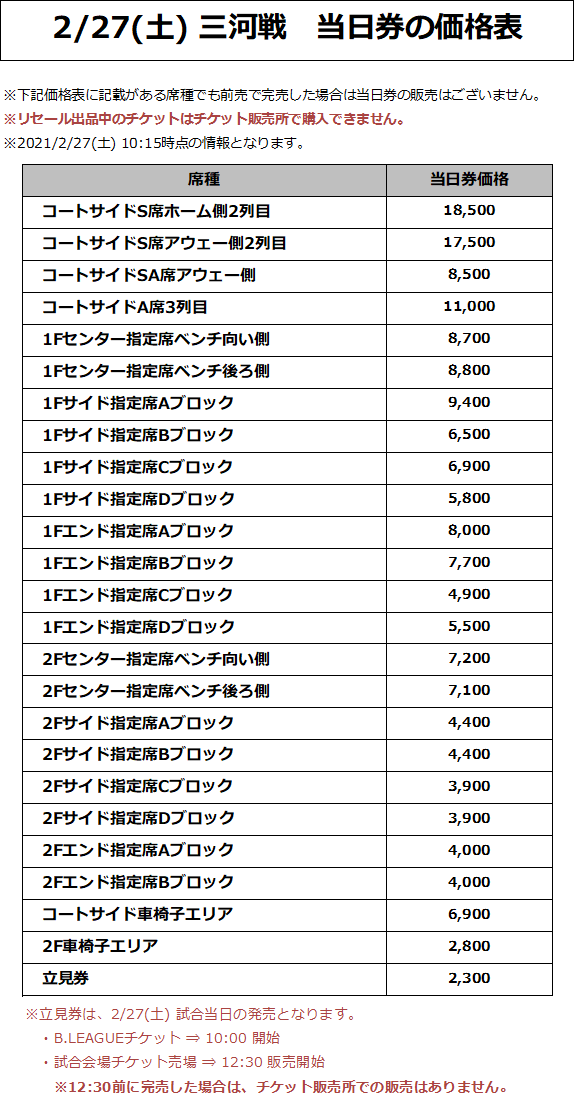 2/27(土) 三河戦　当日券の価格表

※下記価格表に記載がある席種でも前売で完売した場合は当日券の販売はございません。
※リセール出品中のチケットはチケット販売所で購入できません。
※2021/2/27(土) 10:15時点の情報となります。

| 席種 | 当日券価格 |
|---|---|
| コートサイドS席ホーム側2列目 | 18,500 |
| コートサイドS席アウェー側2列目 | 17,500 |
| コートサイドSA席アウェー側 | 8,500 |
| コートサイドA席3列目 | 11,000 |
| 1Fセンター指定席ベンチ向い側 | 8,700 |
| 1Fセンター指定席ベンチ後ろ側 | 8,800 |
| 1Fサイド指定席Aブロック | 9,400 |
| 1Fサイド指定席Bブロック | 6,500 |
| 1Fサイド指定席Cブロック | 6,900 |
| 1Fサイド指定席Dブロック | 5,800 |
| 1Fエンド指定席Aブロック | 8,000 |
| 1Fエンド指定席Bブロック | 7,700 |
| 1Fエンド指定席Cブロック | 4,900 |
| 1Fエンド指定席Dブロック | 5,500 |
| 2Fセンター指定席ベンチ向い側 | 7,200 |
| 2Fセンター指定席ベンチ後ろ側 | 7,100 |
| 2Fサイド指定席Aブロック | 4,400 |
| 2Fサイド指定席Bブロック | 4,400 |
| 2Fサイド指定席Cブロック | 3,900 |
| 2Fサイド指定席Dブロック | 3,900 |
| 2Fエンド指定席Aブロック | 4,000 |
| 2Fエンド指定席Bブロック | 4,000 |
| コートサイド車椅子エリア | 6,900 |
| 2F車椅子エリア | 2,800 |
| 立見券 | 2,300 |

※立見券は、2/27(土) 試合当日の発売となります。
・B.LEAGUEチケット ⇒ 10:00 開始
・試合会場チケット売場 ⇒ 12:30 販売開始
※12:30前に完売した場合は、チケット販売所での販売はありません。